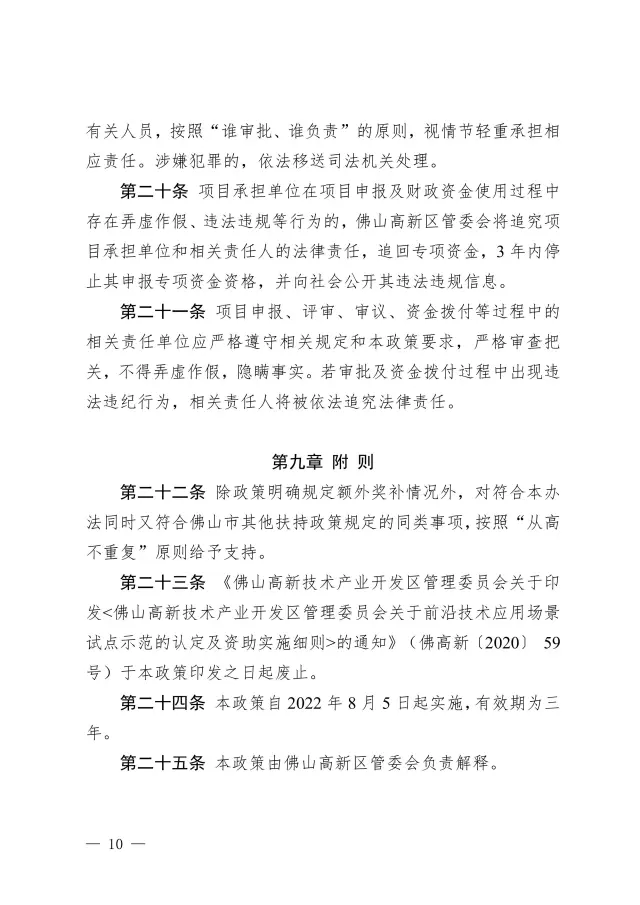 有关人员，按照“谁审批、谁负责”的原则，视情节轻重承担相应责任。涉嫌犯罪的，依法移送司法机关处理。

第二十条 项目承担单位在项目申报及财政资金使用过程中存在弄虚作假、违法违规等行为的，佛山高新区管委会将追究项目承担单位和相关责任人的法律责任，追回专项资金，3年内停止其申报专项资金资格，并向社会公开其违法违规信息。

第二十一条 项目申报、评审、审议、资金拨付等过程中的相关责任单位应严格遵守相关规定和本政策要求，严格审查把关，不得弄虚作假，隐瞒事实。若审批及资金拨付过程中出现违法违纪行为，相关责任人将被依法追究法律责任。

第九章 附 则

第二十二条 除政策明确规定额外奖补情况外，对符合本办法同时又符合佛山市其他扶持政策规定的同类事项，按照“从高不重复”原则给予支持。

第二十三条 《佛山高新技术产业开发区管理委员会关于印发<佛山高新技术产业开发区管理委员会关于前沿技术应用场景试点示范的认定及资助实施细则>的通知》（佛高新〔2020〕 59号）于本政策印发之日起废止。

第二十四条 本政策自2022年8月5日起实施，有效期为三年。

第二十五条 本政策由佛山高新区管委会负责解释。

— 10 —